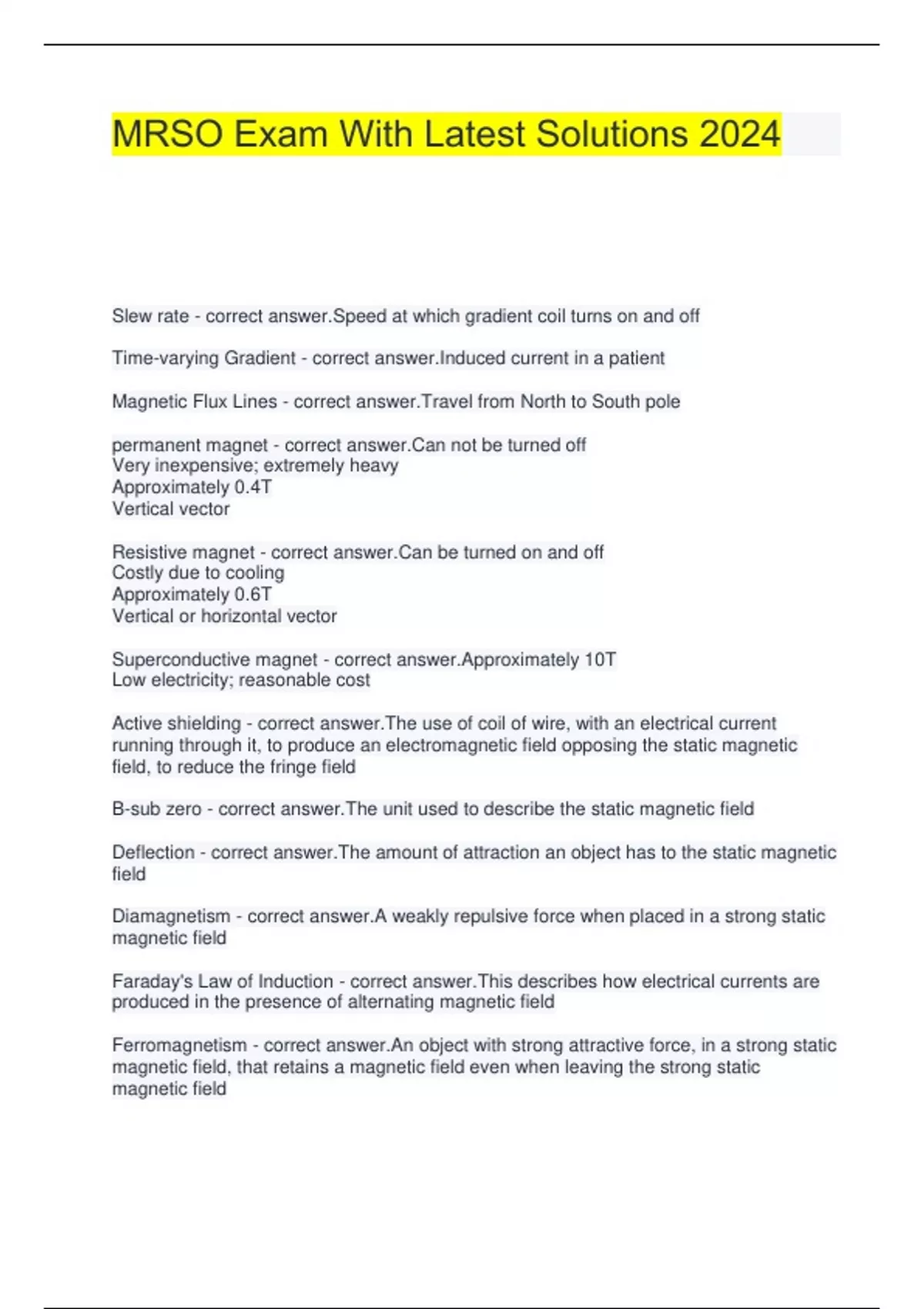 MRSO Exam With Latest Solutions 2024

Slew rate - correct answer.Speed at which gradient coil turns on and off

Time-varying Gradient - correct answer.Induced current in a patient

Magnetic Flux Lines - correct answer.Travel from North to South pole

permanent magnet - correct answer.Can not be turned off
Very inexpensive; extremely heavy
Approximately 0.4T
Vertical vector

Resistive magnet - correct answer.Can be turned on and off
Costly due to cooling
Approximately 0.6T
Vertical or horizontal vector

Superconductive magnet - correct answer.Approximately 10T
Low electricity; reasonable cost

Active shielding - correct answer.The use of coil of wire, with an electrical current running through it, to produce an electromagnetic field opposing the static magnetic field, to reduce the fringe field

B-sub zero - correct answer.The unit used to describe the static magnetic field

Deflection - correct answer.The amount of attraction an object has to the static magnetic field

Diamagnetism - correct answer.A weakly repulsive force when placed in a strong static magnetic field

Faraday's Law of Induction - correct answer.This describes how electrical currents are produced in the presence of alternating magnetic field

Ferromagnetism - correct answer.An object with strong attractive force, in a strong static magnetic field, that retains a magnetic field even when leaving the strong static magnetic field